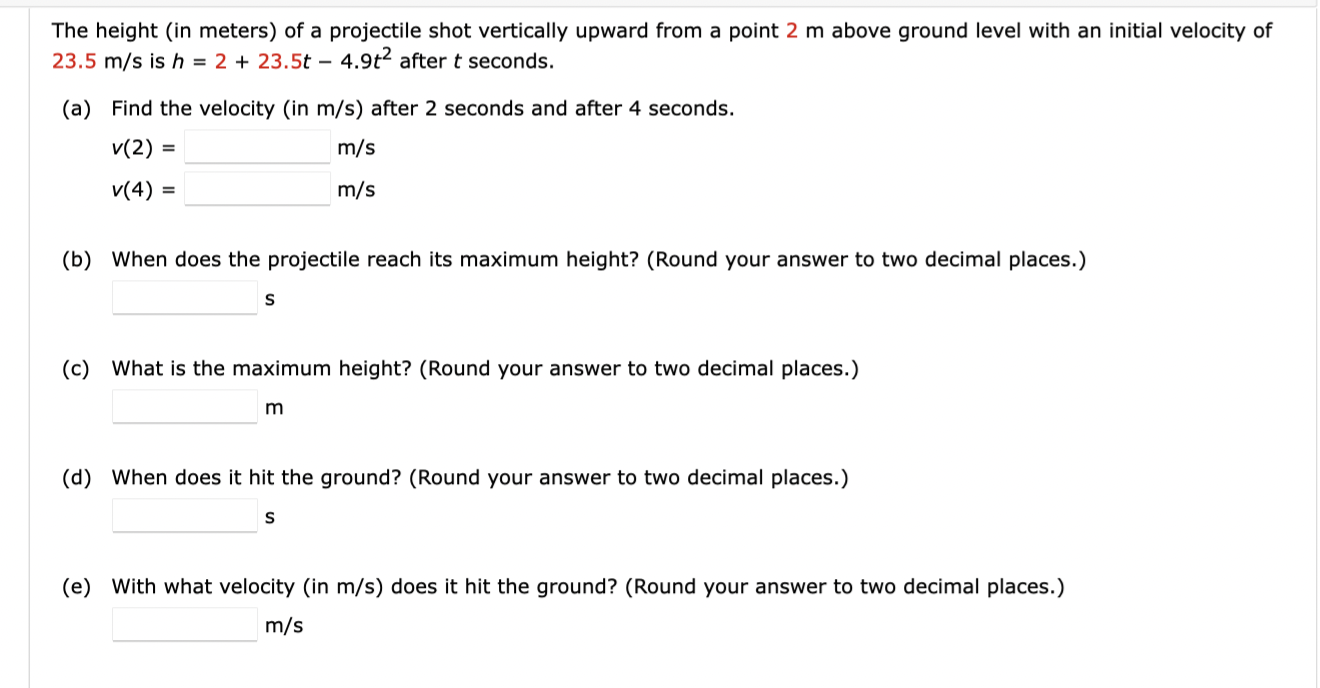 The height (in meters) of a projectile shot vertically upward from a point 2 m above ground level with an initial velocity of 23.5 m/s is $h = 2 + 23.5t - 4.9t^2$ after $t$ seconds.

(a) Find the velocity (in m/s) after 2 seconds and after 4 seconds.

$v(2) =$ m/s

$v(4) =$ m/s

(b) When does the projectile reach its maximum height? (Round your answer to two decimal places.)

s

(c) What is the maximum height? (Round your answer to two decimal places.)

m

(d) When does it hit the ground? (Round your answer to two decimal places.)

s

(e) With what velocity (in m/s) does it hit the ground? (Round your answer to two decimal places.)

m/s